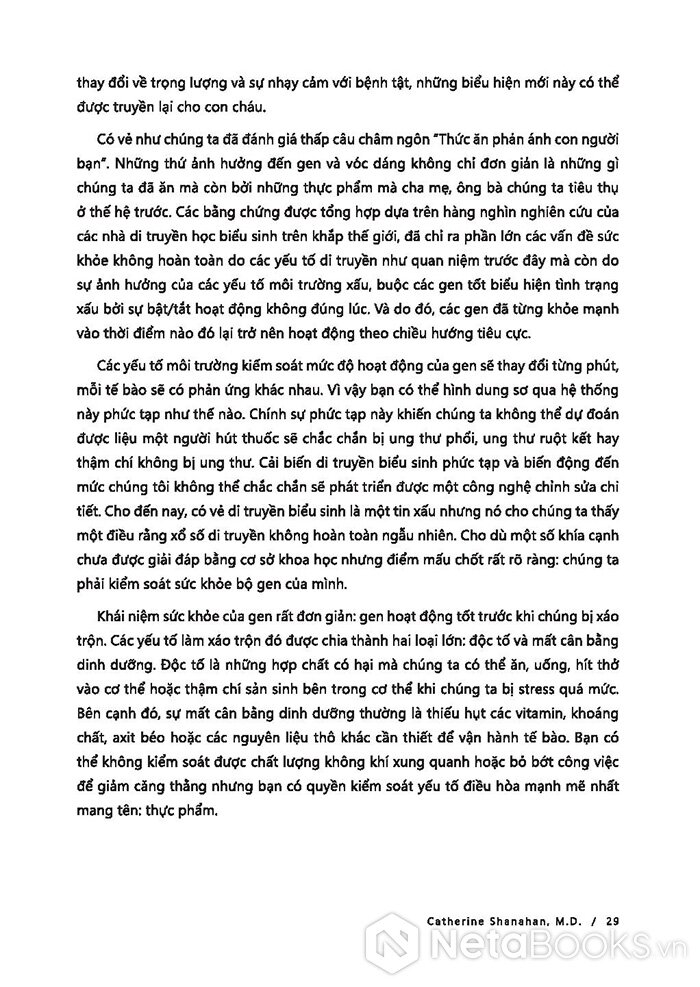 thay đổi về trọng lượng và sự nhạy cảm với bệnh tật, những biểu hiện mới này có thể được truyền lại cho con cháu.

Có vẻ như chúng ta đã đánh giá thấp câu châm ngôn "Thức ăn phản ánh con người bạn". Những thứ ảnh hưởng đến gen và vóc dáng không chỉ đơn giản là những gì chúng ta đã ăn mà còn bởi những thực phẩm mà cha mẹ, ông bà chúng ta tiêu thụ ở thế hệ trước. Các bằng chứng được tổng hợp dựa trên hàng nghìn nghiên cứu của các nhà di truyền học biểu sinh trên khắp thế giới, đã chỉ ra phần lớn các vấn đề sức khỏe không hoàn toàn do các yếu tố di truyền như quan niệm trước đây mà còn do sự ảnh hưởng của các yếu tố môi trường xấu, buộc các gen tốt biểu hiện tình trạng xấu bởi sự bật/tắt hoạt động không đúng lúc. Và do đó, các gen đã từng khỏe mạnh vào thời điểm nào đó lại trở nên hoạt động theo chiều hướng tiêu cực.

Các yếu tố môi trường kiểm soát mức độ hoạt động của gen sẽ thay đổi từng phút, mỗi tế bào sẽ có phản ứng khác nhau. Vì vậy bạn có thể hình dung sơ qua hệ thống này phức tạp như thế nào. Chính sự phức tạp này khiến chúng ta không thể dự đoán được liệu một người hút thuốc sẽ chắc chắn bị ung thư phổi, ung thư ruột kết hay thậm chí không bị ung thư. Cải biến di truyền biểu sinh phức tạp và biến động đến mức chúng tôi không thể chắc chắn sẽ phát triển được một công nghệ chỉnh sửa chi tiết. Cho đến nay, có vẻ di truyền biểu sinh là một tin xấu nhưng nó cho chúng ta thấy một điều rằng xổ số di truyền không hoàn toàn ngẫu nhiên. Cho dù một số khía cạnh chưa được giải đáp bằng cơ sở khoa học nhưng điểm mấu chốt rất rõ ràng: chúng ta phải kiểm soát sức khỏe bộ gen của mình.

Khái niệm sức khỏe của gen rất đơn giản: gen hoạt động tốt trước khi chúng bị xáo trộn. Các yếu tố làm xáo trộn đó được chia thành hai loại lớn: độc tố và mất cân bằng dinh dưỡng. Độc tố là những hợp chất có hại mà chúng ta có thể ăn, uống, hít thở vào cơ thể hoặc thậm chí sản sinh bên trong cơ thể khi chúng ta bị stress quá mức. Bên cạnh đó, sự mất cân bằng dinh dưỡng thường là thiếu hụt các vitamin, khoáng chất, axit béo hoặc các nguyên liệu thô khác cần thiết để vận hành tế bào. Bạn có thể không kiểm soát được chất lượng không khí xung quanh hoặc bỏ bớt công việc để giảm căng thẳng nhưng bạn có quyền kiểm soát yếu tố điều hòa mạnh mẽ nhất mang tên: thực phẩm.

Catherine Shanahan, M.D. / 29

NetaBOOKS.vn